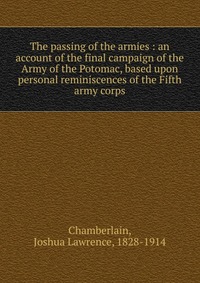 The passing of the armies : an account of the final campaign of the Army of the Potomac, based upon personal reminiscences of the Fifth army corps

Chamberlain,
Joshua Lawrence, 1828-1914